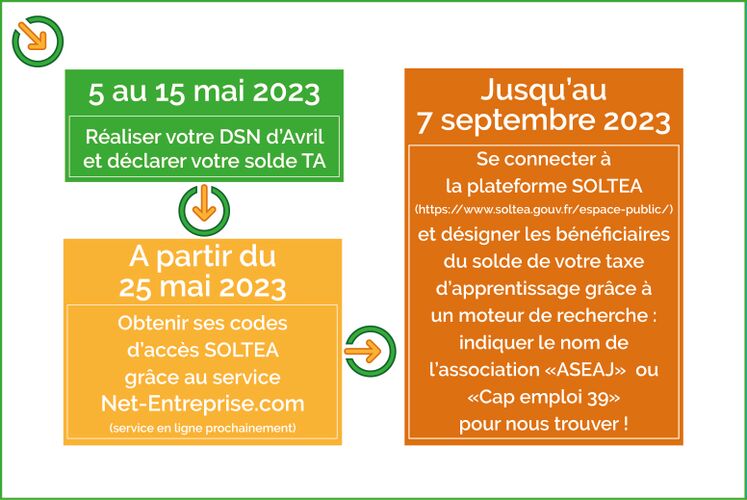 5 au 15 mai 2023

Réaliser votre DSN d'Avril et déclarer votre solde TA

A partir du 25 mai 2023

Obtenir ses codes d'accès SOLTEA grâce au service Net-Entreprise.com
(service en ligne prochainement)

Jusqu'au 7 septembre 2023

Se connecter à la plateforme SOLTEA
(https://www.soltea.gouv.fr/espace-public/)
et désigner les bénéficiaires du solde de votre taxe d'apprentissage grâce à un moteur de recherche : indiquer le nom de l'association «ASEAJ» ou «Cap emploi 39» pour nous trouver !